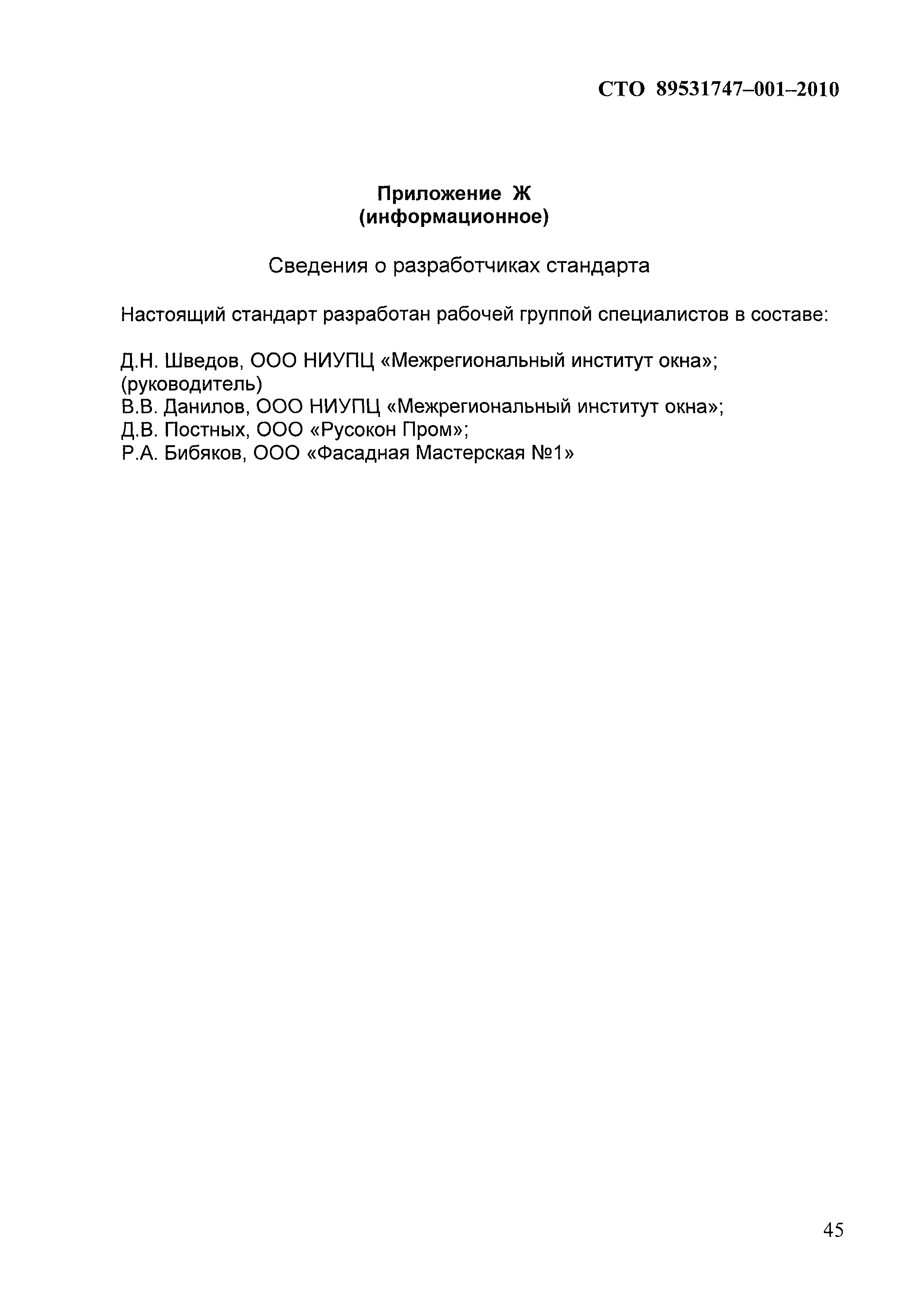 СТО 89531747–001–2010

Приложение Ж
(информационное)

Сведения о разработчиках стандарта

Настоящий стандарт разработан рабочей группой специалистов в составе:

Д.Н. Шведов, ООО НИУПЦ «Межрегиональный институт окна»;
(руководитель)
В.В. Данилов, ООО НИУПЦ «Межрегиональный институт окна»;
Д.В. Постных, ООО «Русокон Пром»;
Р.А. Бибяков, ООО «Фасадная Мастерская №1»

45